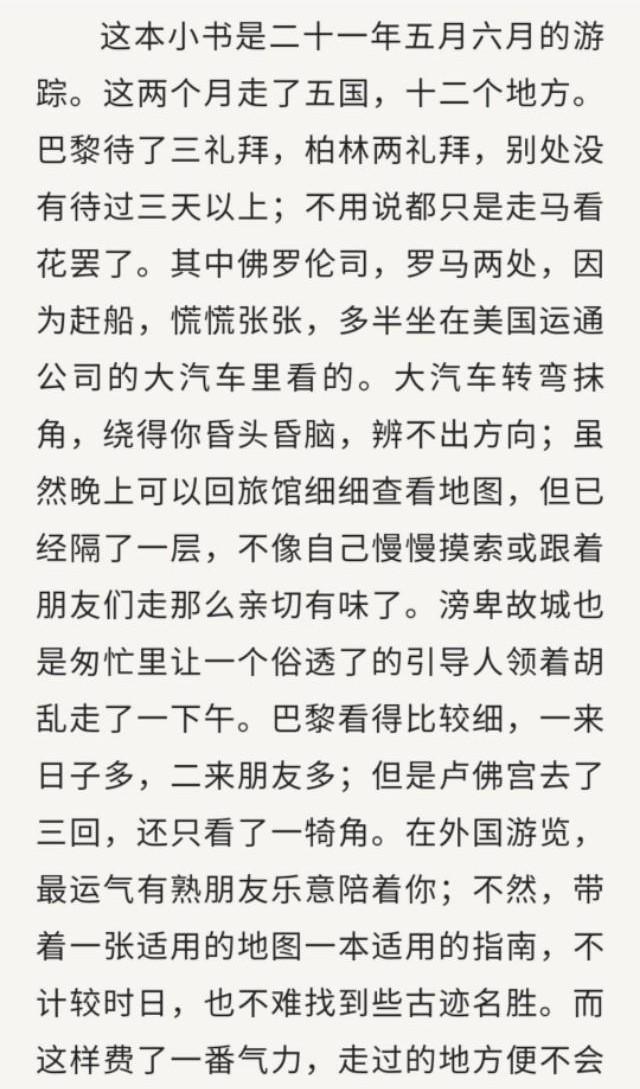 这本小书是二十一年五月六月的游踪。这两个月走了五国，十二个地方。巴黎待了三礼拜，柏林两礼拜，别处没有待过三天以上；不用说都只是走马看花罢了。其中佛罗伦司，罗马两处，因为赶船，慌慌张张，多半坐在美国运通公司的大汽车里看的。大汽车转弯抹角，绕得你昏头昏脑，辨不出方向；虽然晚上可以回旅馆细细查看地图，但已经隔了一层，不像自己慢慢摸索或跟着朋友们走那么亲切有味了。滂卑故城也是匆忙里让一个俗透了的引导人领着胡乱走了一下午。巴黎看得比较细，一来日子多，二来朋友多；但是卢佛宫去了三回，还只看了一犄角。在外国游览，最运气有熟朋友乐意陪着你；不然，带着一张适用的地图一本适用的指南，不计较时日，也不难找到些古迹名胜。而这样费了一番气力，走过的地方便不会